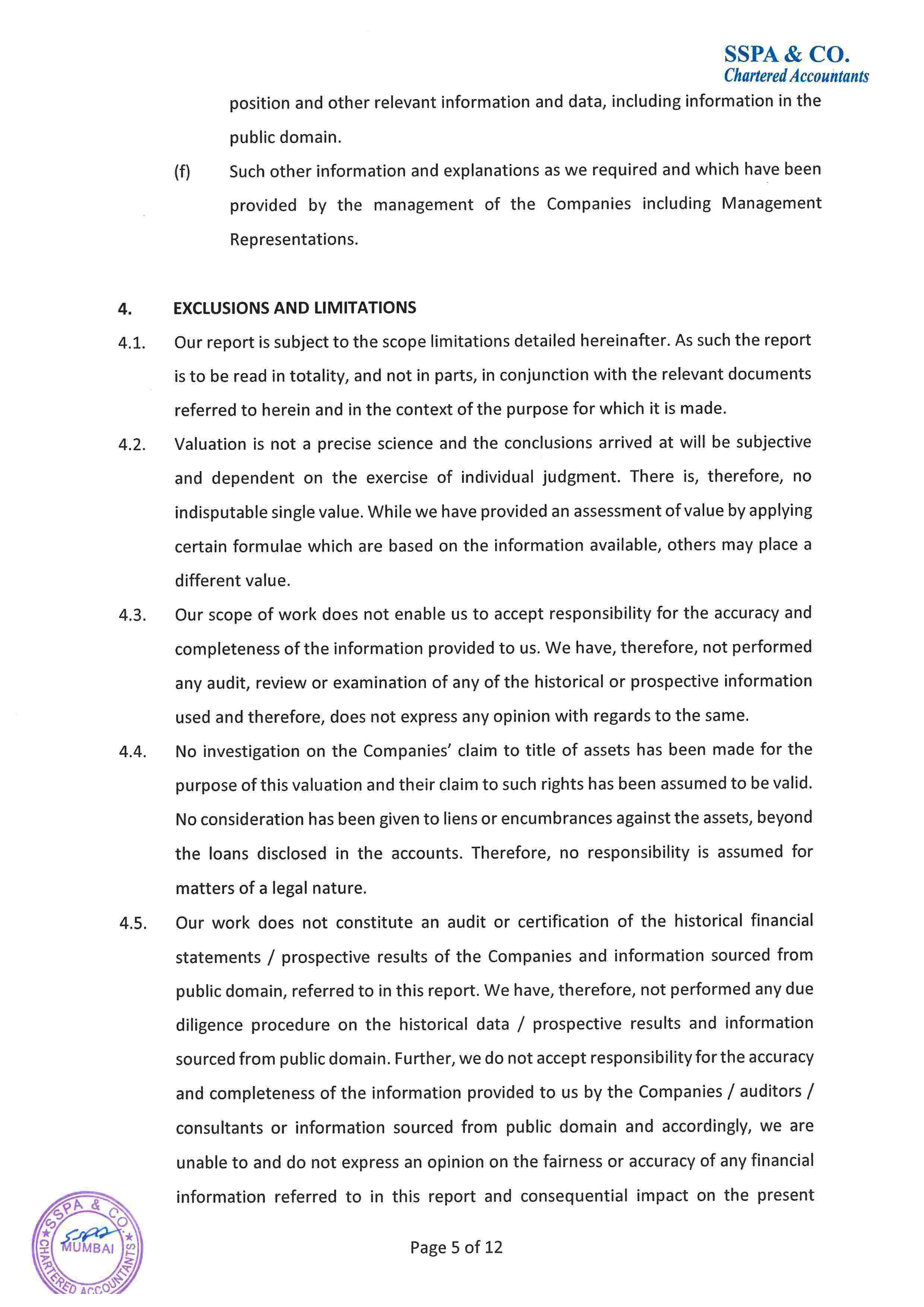 SSPA & CO.
Chartered Accountants

position and other relevant information and data, including information in the public domain.

(f) Such other information and explanations as we required and which have been provided by the management of the Companies including Management Representations.

4. EXCLUSIONS AND LIMITATIONS

4.1. Our report is subject to the scope limitations detailed hereinafter. As such the report is to be read in totality, and not in parts, in conjunction with the relevant documents referred to herein and in the context of the purpose for which it is made.

4.2. Valuation is not a precise science and the conclusions arrived at will be subjective and dependent on the exercise of individual judgment. There is, therefore, no indisputable single value. While we have provided an assessment of value by applying certain formulae which are based on the information available, others may place a different value.

4.3. Our scope of work does not enable us to accept responsibility for the accuracy and completeness of the information provided to us. We have, therefore, not performed any audit, review or examination of any of the historical or prospective information used and therefore, does not express any opinion with regards to the same.

4.4. No investigation on the Companies' claim to title of assets has been made for the purpose of this valuation and their claim to such rights has been assumed to be valid. No consideration has been given to liens or encumbrances against the assets, beyond the loans disclosed in the accounts. Therefore, no responsibility is assumed for matters of a legal nature.

4.5. Our work does not constitute an audit or certification of the historical financial statements / prospective results of the Companies and information sourced from public domain, referred to in this report. We have, therefore, not performed any due diligence procedure on the historical data / prospective results and information sourced from public domain. Further, we do not accept responsibility for the accuracy and completeness of the information provided to us by the Companies / auditors / consultants or information sourced from public domain and accordingly, we are unable to and do not express an opinion on the fairness or accuracy of any financial information referred to in this report and consequential impact on the present

SSPA & CO. MUMBAI CHARTERED ACCOUNTANTS

Page 5 of 12